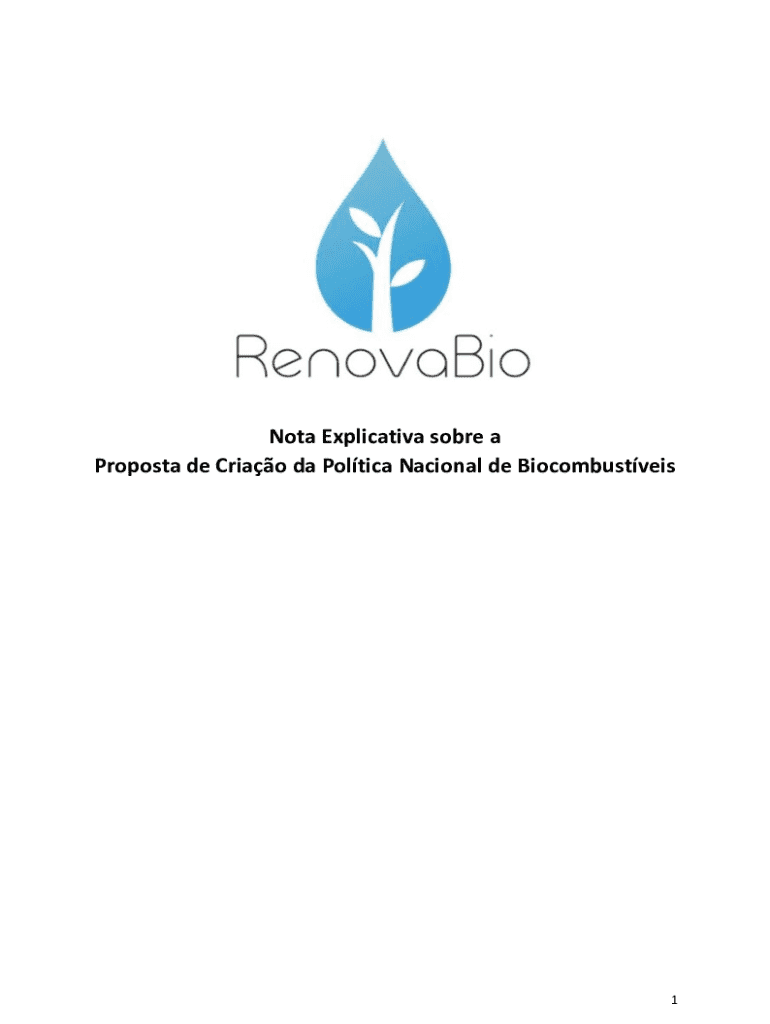 RenovaBio

Nota Explicativa sobre a
Proposta de Criação da Política Nacional de Biocombustíveis

1